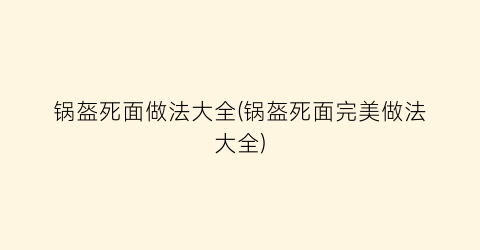 锅盔死面做法大全(锅盔死面完美做法大全)